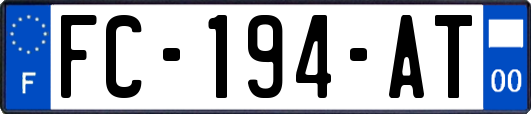 F
FC-194-AT
00